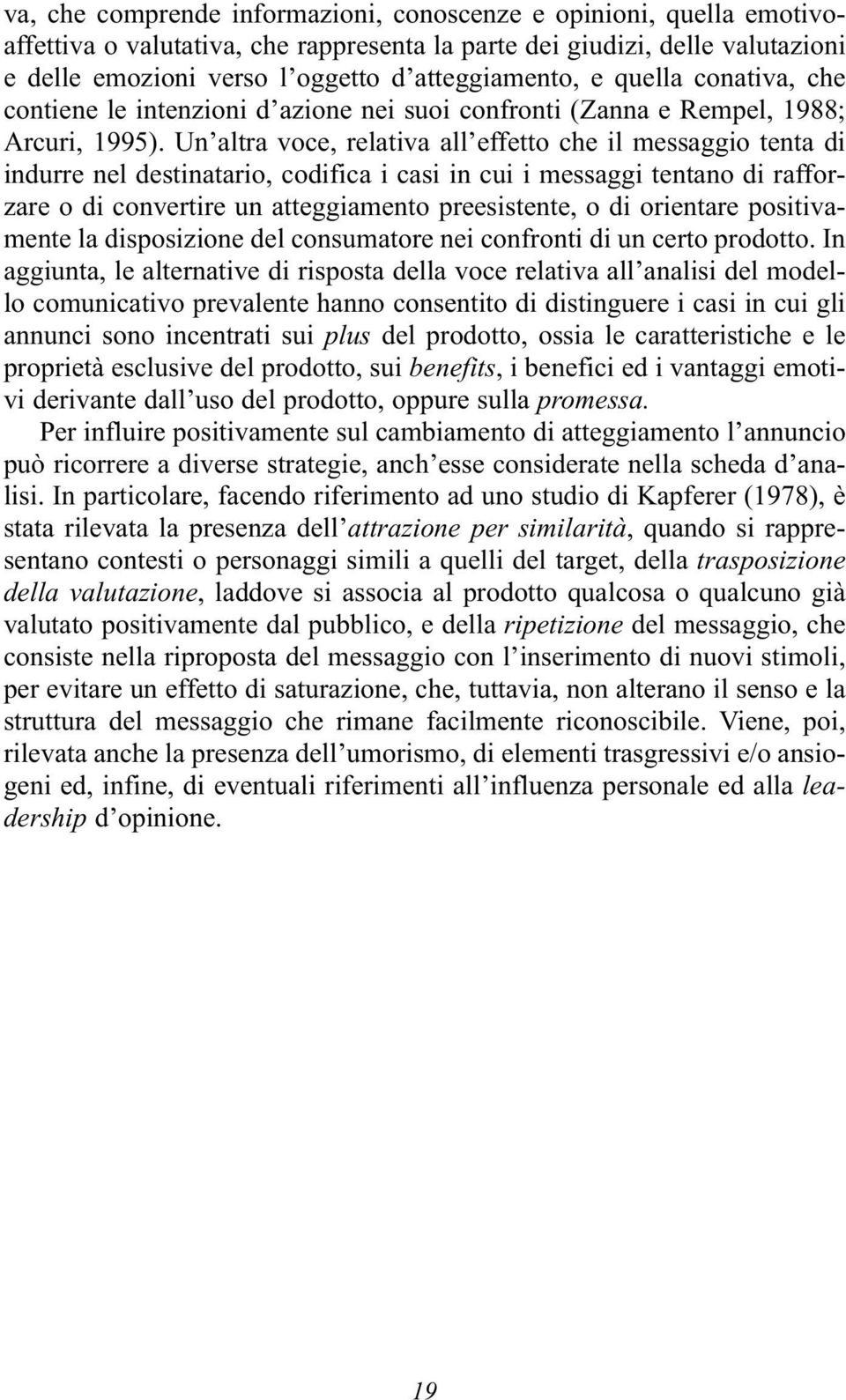 va, che comprende informazioni, conoscenze e opinioni, quella emotivo-affettiva o valutativa, che rappresenta la parte dei giudizi, delle valutazioni e delle emozioni verso l'oggetto d'atteggiamento, e quella conativa, che contiene le intenzioni d'azione nei suoi confronti (Zanna e Rempel, 1988; Arcuri, 1995). Un'altra voce, relativa all'effetto che il messaggio tenta di indurre nel destinatario, codifica i casi in cui i messaggi tentano di rafforzare o di convertire un atteggiamento preesistente, o di orientare positivamente la disposizione del consumatore nei confronti di un certo prodotto. In aggiunta, le alternative di risposta della voce relativa all'analisi del modello comunicativo prevalente hanno consentito di distinguere i casi in cui gli annunci sono incentrati sui plus del prodotto, ossia le caratteristiche e le proprietà esclusive del prodotto, sui benefits, i benefici ed i vantaggi emotivi derivante dall'uso del prodotto, oppure sulla promessa.

Per influire positivamente sul cambiamento di atteggiamento l'annuncio può ricorrere a diverse strategie, anch'esse considerate nella scheda d'analisi. In particolare, facendo riferimento ad uno studio di Kapferer (1978), è stata rilevata la presenza dell'attrazione per similarità, quando si rappresentano contesti o personaggi simili a quelli del target, della trasposizione della valutazione, laddove si associa al prodotto qualcosa o qualcuno già valutato positivamente dal pubblico, e della ripetizione del messaggio, che consiste nella riproposta del messaggio con l'inserimento di nuovi stimoli, per evitare un effetto di saturazione, che, tuttavia, non alterano il senso e la struttura del messaggio che rimane facilmente riconoscibile. Viene, poi, rilevata anche la presenza dell'umorismo, di elementi trasgressivi e/o ansiogeni ed, infine, di eventuali riferimenti all'influenza personale ed alla leadership d'opinione.

19